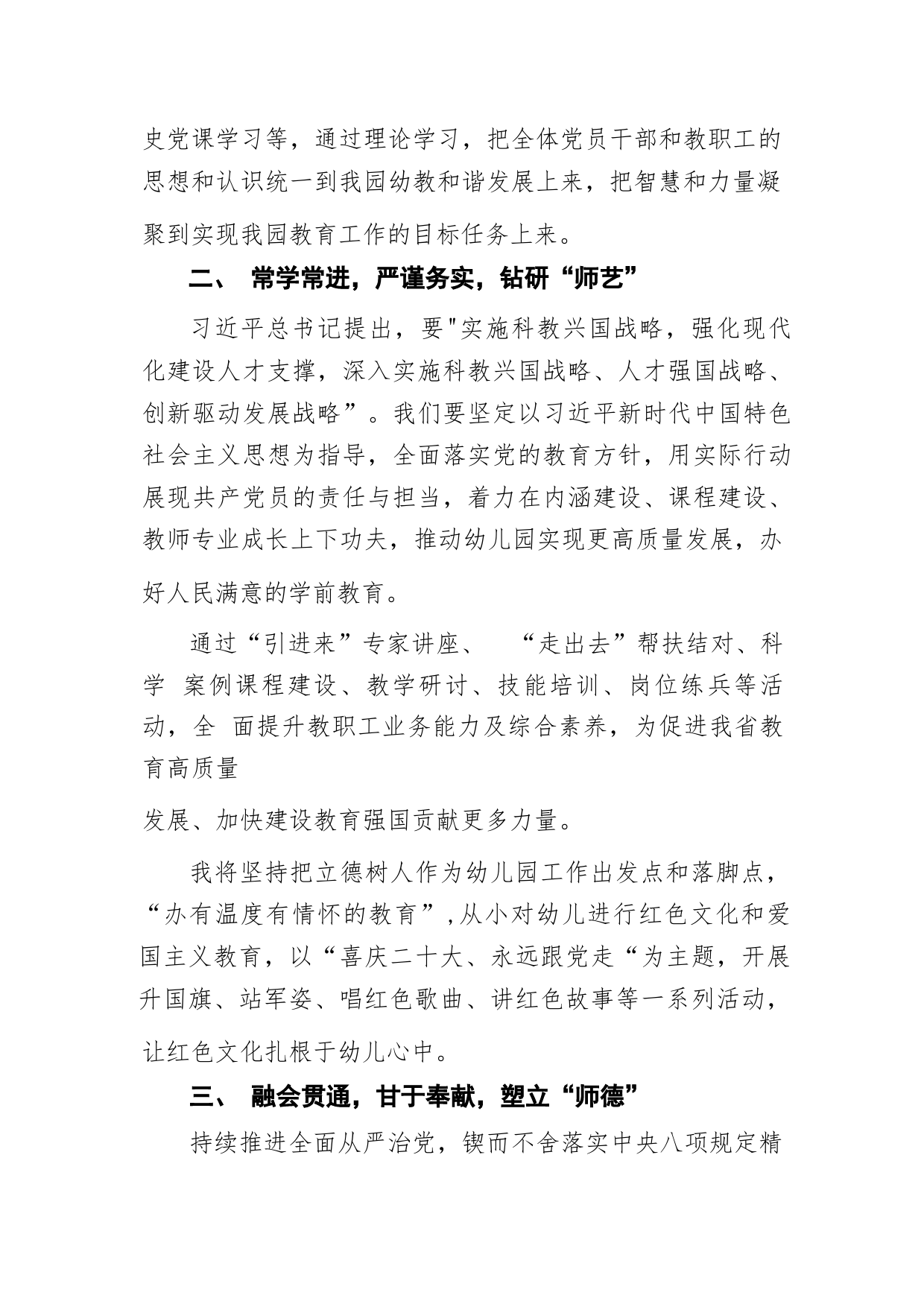 史党课学习等，通过理论学习，把全体党员干部和教职工的思想和认识统一到我园幼教和谐发展上来，把智慧和力量凝聚到实现我园教育工作的目标任务上来。

二、 常学常进，严谨务实，钻研“师艺”

习近平总书记提出，要"实施科教兴国战略，强化现代化建设人才支撑，深入实施科教兴国战略、人才强国战略、创新驱动发展战略”。我们要坚定以习近平新时代中国特色社会主义思想为指导，全面落实党的教育方针，用实际行动展现共产党员的责任与担当，着力在内涵建设、课程建设、教师专业成长上下功夫，推动幼儿园实现更高质量发展，办好人民满意的学前教育。

通过“引进来”专家讲座、 “走出去”帮扶结对、科学 案例课程建设、教学研讨、技能培训、岗位练兵等活动，全 面提升教职工业务能力及综合素养，为促进我省教育高质量

发展、加快建设教育强国贡献更多力量。

我将坚持把立德树人作为幼儿园工作出发点和落脚点，“办有温度有情怀的教育”,从小对幼儿进行红色文化和爱国主义教育，以“喜庆二十大、永远跟党走“为主题，开展升国旗、站军姿、唱红色歌曲、讲红色故事等一系列活动，让红色文化扎根于幼儿心中。

三、 融会贯通，甘于奉献，塑立“师德”

持续推进全面从严治党，锲而不舍落实中央八项规定精